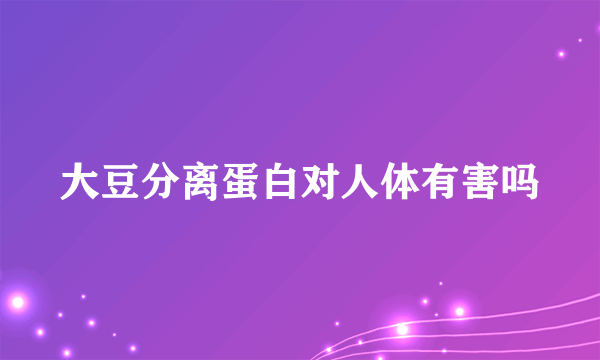 大豆分离蛋白对人体有害吗